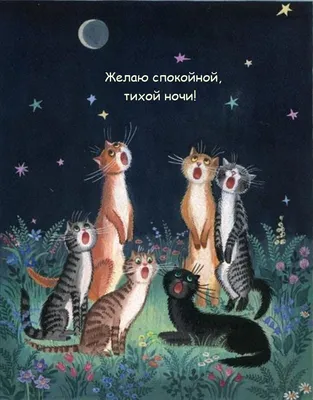 Желаю спокойной,
тихой ночи!